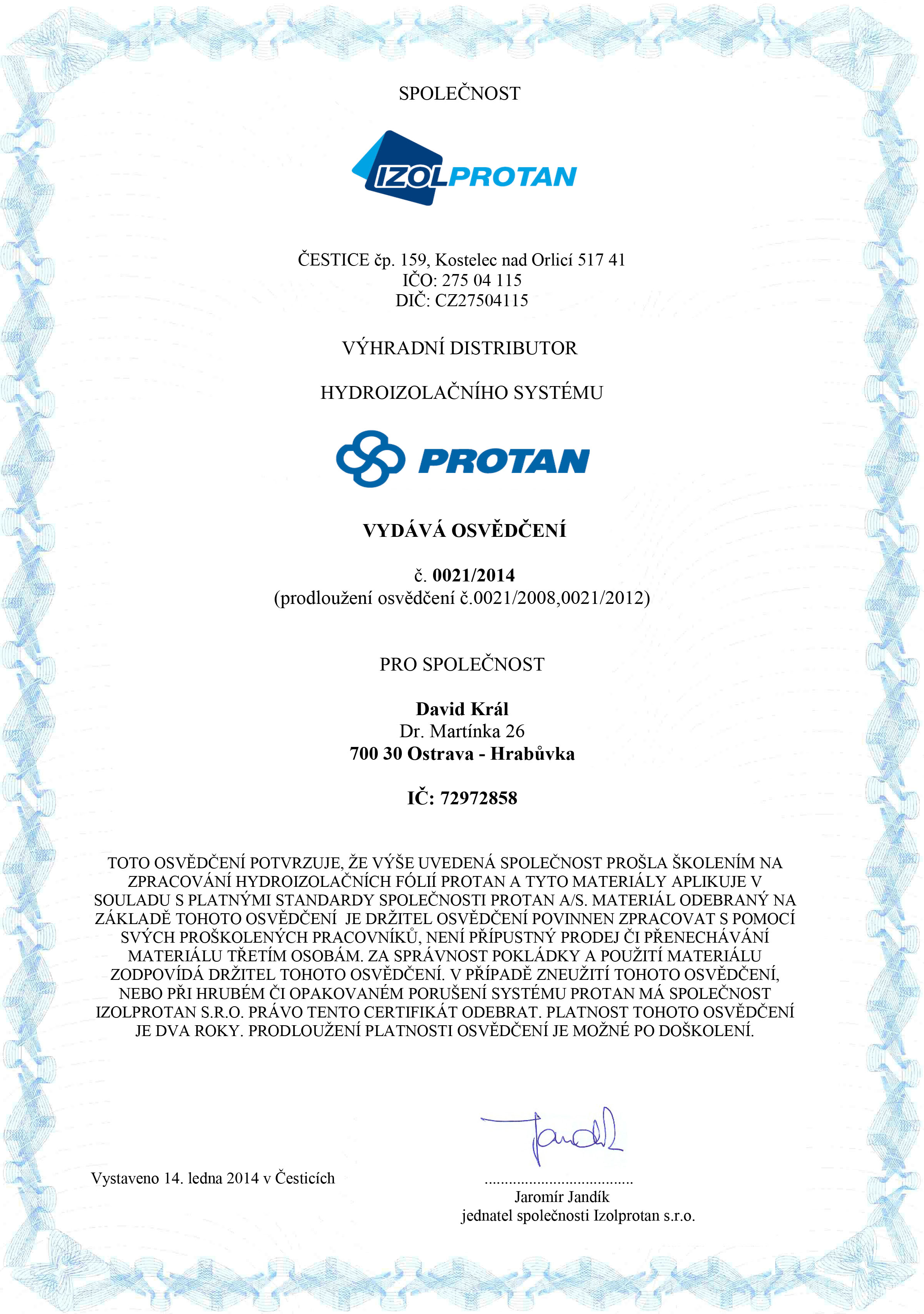 SPOLEČNOST

IZOLPROTAN

ČESTICE čp. 159, Kostelec nad Orlicí 517 41
IČO: 275 04 115
DIČ: CZ27504115

VÝHRADNÍ DISTRIBUTOR

HYDROIZOLAČNÍHO SYSTÉMU

PROTAN

VYDÁVÁ OSVĚDČENÍ

č. 0021/2014
(prodloužení osvědčení č.0021/2008,0021/2012)

PRO SPOLEČNOST

David Král
Dr. Martínka 26
700 30 Ostrava - Hrabůvka

IČ: 72972858

TOTO OSVĚDČENÍ POTVRZUJE, ŽE VÝŠE UVEDENÁ SPOLEČNOST PROŠLA ŠKOLENÍM NA ZPRACOVÁNÍ HYDROIZOLAČNÍCH FÓLIÍ PROTAN A TYTO MATERIÁLY APLIKUJE V SOULADU S PLATNÝMI STANDARDY SPOLEČNOSTI PROTAN A/S. MATERIÁL ODEBRANÝ NA ZÁKLADĚ TOHOTO OSVĚDČENÍ JE DRŽITEL OSVĚDČENÍ POVINNEN ZPRACOVAT S POMOCÍ SVÝCH PROŠKOLENÝCH PRACOVNÍKŮ, NENÍ PŘÍPUSTNÝ PRODEJ ČI PŘENECHÁVÁNÍ MATERIÁLU TŘETÍM OSOBÁM. ZA SPRÁVNOST POKLÁDKY A POUŽITÍ MATERIÁLU ZODPOVÍDÁ DRŽITEL TOHOTO OSVĚDČENÍ. V PŘÍPADĚ ZNEUŽITÍ TOHOTO OSVĚDČENÍ, NEBO PŘI HRUBÉM ČI OPAKOVANÉM PORUŠENÍ SYSTÉMU PROTAN MÁ SPOLEČNOST IZOLPROTAN S.R.O. PRÁVO TENTO CERTIFIKÁT ODEBRAT. PLATNOST TOHOTO OSVĚDČENÍ JE DVA ROKY. PRODLOUŽENÍ PLATNOSTI OSVĚDČENÍ JE MOŽNÉ PO DOŠKOLENÍ.

Vystaveno 14. ledna 2014 v Česticích

Jandík
....................................
Jaromír Jandík
jednatel společnosti Izolprotan s.r.o.